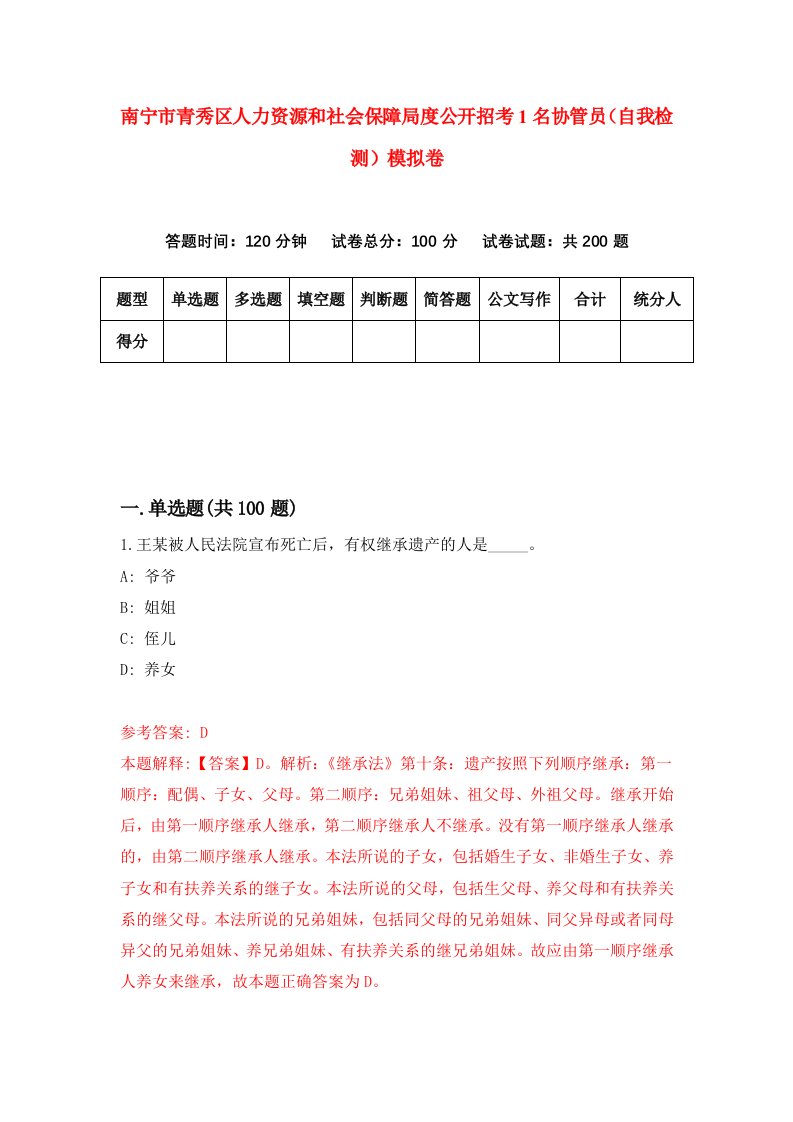 南宁市青秀区人力资源和社会保障局度公开招考1名协管员(自我检测)模拟卷

答题时间：120分钟　试卷总分：100分　试卷试题：共200题

| 题型 | 单选题 | 多选题 | 填空题 | 判断题 | 简答题 | 公文写作 | 合计 | 统分人 |
|---|---|---|---|---|---|---|---|---|
| 得分 | | | | | | | | |

一.单选题(共100题)

1.王某被人民法院宣布死亡后，有权继承遗产的人是_____。
A: 爷爷
B: 姐姐
C: 侄儿
D: 养女

参考答案: D
本题解释:【答案】D。解析:《继承法》第十条：遗产按照下列顺序继承：第一顺序：配偶、子女、父母。第二顺序：兄弟姐妹、祖父母、外祖父母。继承开始后，由第一顺序继承人继承，第二顺序继承人不继承。没有第一顺序继承人继承的，由第二顺序继承人继承。本法所说的子女，包括婚生子女、非婚生子女、养子女和有扶养关系的继子女。本法所说的父母，包括生父母、养父母和有扶养关系的继父母。本法所说的兄弟姐妹，包括同父母的兄弟姐妹、同父异母或者同母异父的兄弟姐妹、养兄弟姐妹、有扶养关系的继兄弟姐妹。故应由第一顺序继承人养女来继承，故本题正确答案为D。